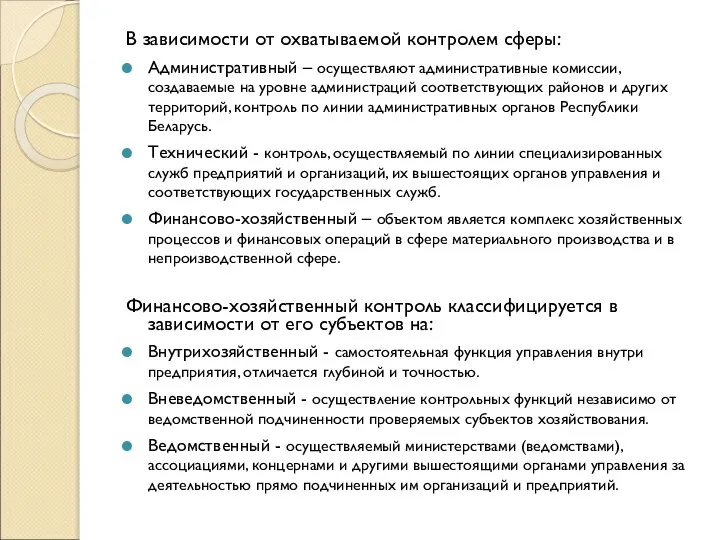 В зависимости от охватываемой контролем сферы:

Административный – осуществляют административные комиссии, создаваемые на уровне администраций соответствующих районов и других территорий, контроль по линии административных органов Республики Беларусь.

Технический - контроль, осуществляемый по линии специализированных служб предприятий и организаций, их вышестоящих органов управления и соответствующих государственных служб.

Финансово-хозяйственный – объектом является комплекс хозяйственных процессов и финансовых операций в сфере материального производства и в непроизводственной сфере.

Финансово-хозяйственный контроль классифицируется в зависимости от его субъектов на:

Внутрихозяйственный - самостоятельная функция управления внутри предприятия, отличается глубиной и точностью.

Вневедомственный - осуществление контрольных функций независимо от ведомственной подчиненности проверяемых субъектов хозяйствования.

Ведомственный - осуществляемый министерствами (ведомствами), ассоциациями, концернами и другими вышестоящими органами управления за деятельностью прямо подчиненных им организаций и предприятий.